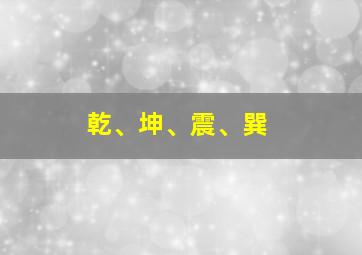 乾、坤、震、巽